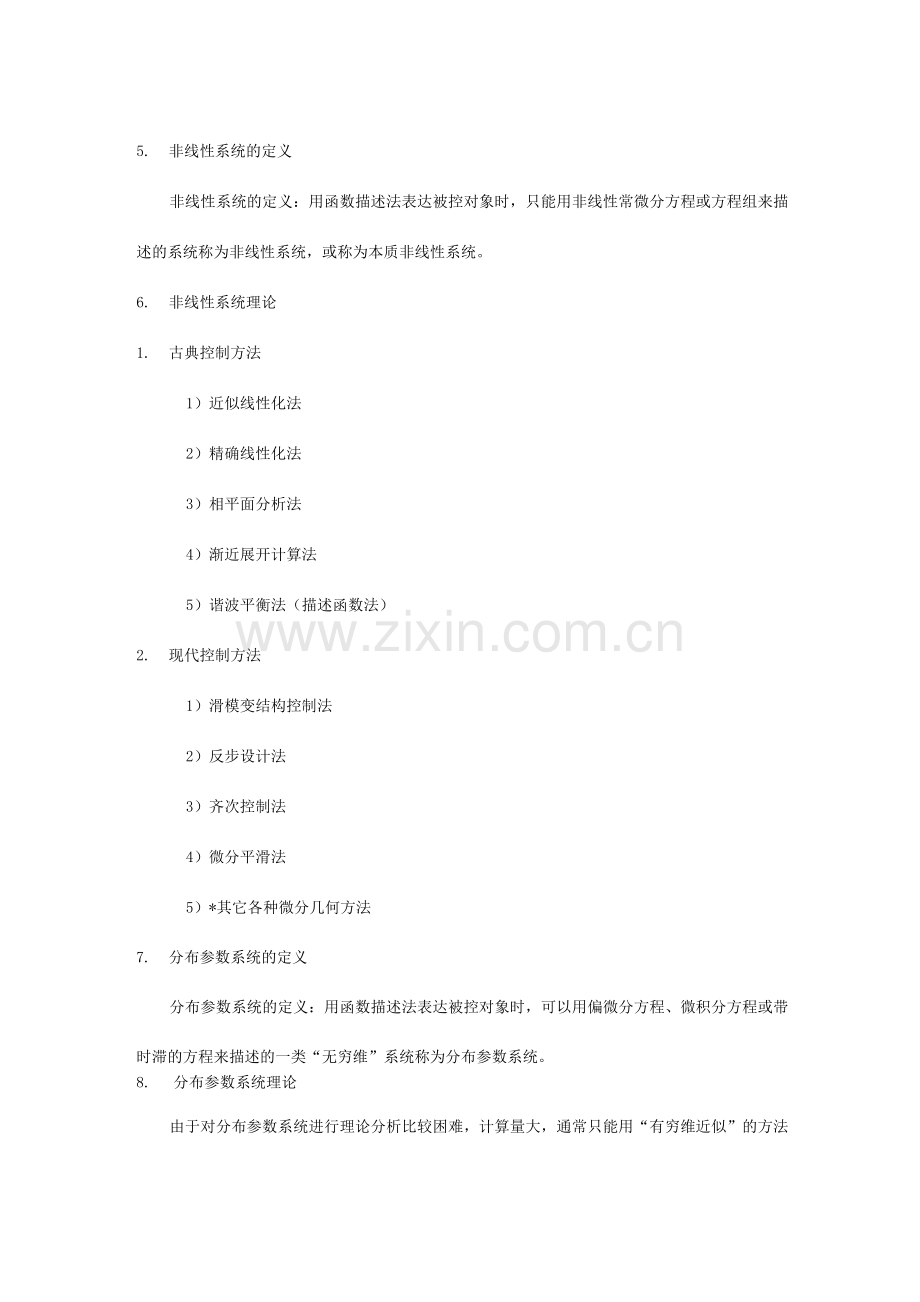 5. 非线性系统的定义

非线性系统的定义：用函数描述法表达被控对象时，只能用非线性常微分方程或方程组来描述的系统称为非线性系统，或称为本质非线性系统。

6. 非线性系统理论

1. 古典控制方法

1）近似线性化法

2）精确线性化法

3）相平面分析法

4）渐近展开计算法

5）谐波平衡法（描述函数法）

www.zixin.com.cn

2. 现代控制方法

1）滑模变结构控制法

2）反步设计法

3）齐次控制法

4）微分平滑法

5）*其它各种微分几何方法

7. 分布参数系统的定义

分布参数系统的定义：用函数描述法表达被控对象时，可以用偏微分方程、微积分方程或带时滞的方程来描述的一类“无穷维”系统称为分布参数系统。

8. 分布参数系统理论

由于对分布参数系统进行理论分析比较困难，计算量大，通常只能用“有穷维近似”的方法